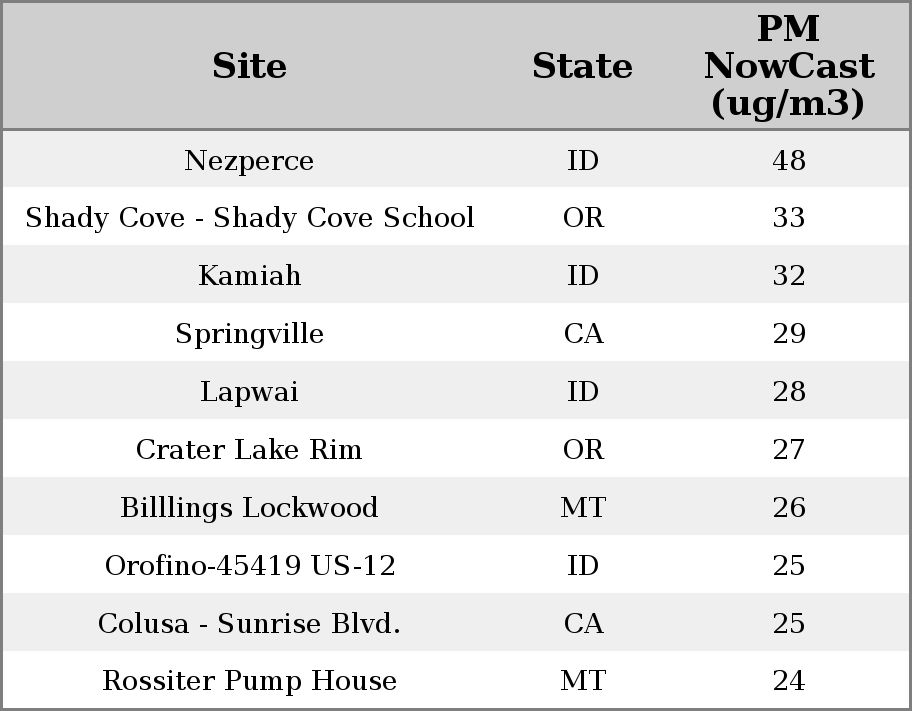 | Site | State | PM NowCast (ug/m3) |
|---|---|---|
| Nezperce | ID | 48 |
| Shady Cove - Shady Cove School | OR | 33 |
| Kamiah | ID | 32 |
| Springville | CA | 29 |
| Lapwai | ID | 28 |
| Crater Lake Rim | OR | 27 |
| Billlings Lockwood | MT | 26 |
| Orofino-45419 US-12 | ID | 25 |
| Colusa - Sunrise Blvd. | CA | 25 |
| Rossiter Pump House | MT | 24 |